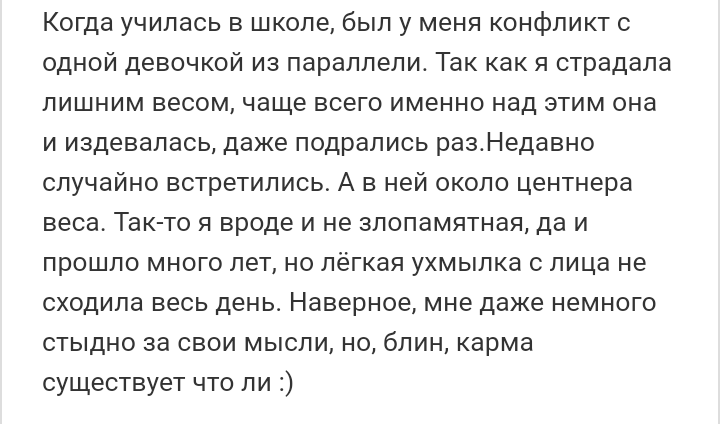 Когда училась в школе, был у меня конфликт с одной девочкой из параллели. Так как я страдала лишним весом, чаще всего именно над этим она и издевалась, даже подрались раз.Недавно случайно встретились. А в ней около центнера веса. Так-то я вроде и не злопамятная, да и прошло много лет, но лёгкая ухмылка с лица не сходила весь день. Наверное, мне даже немного стыдно за свои мысли, но, блин, карма существует что ли :)